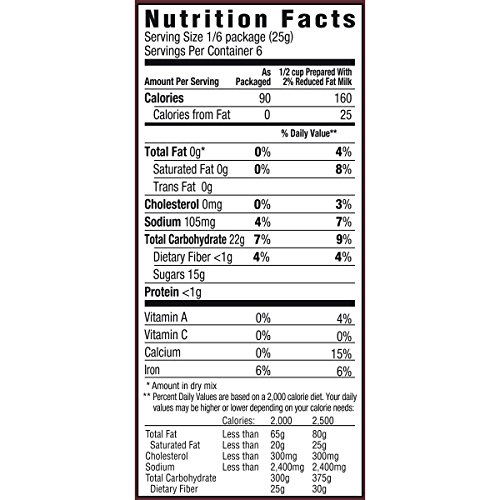 Nutrition Facts
Serving Size 1/6 package (25g)
Servings Per Container 6

| Amount Per Serving | As Packaged | 1/2 cup Prepared With 2% Reduced Fat Milk |
|---|---|---|
| Calories | 90 | 160 |
| Calories from Fat | 0 | 25 |
| | | % Daily Value** |
| Total Fat 0g* | 0% | 4% |
| Saturated Fat 0g | 0% | 8% |
| Trans Fat 0g | | |
| Cholesterol 0mg | 0% | 3% |
| Sodium 105mg | 4% | 7% |
| Total Carbohydrate 22g | 7% | 9% |
| Dietary Fiber <1g | 4% | 4% |
| Sugars 15g | | |
| Protein <1g | | |
| Vitamin A | 0% | 4% |
| Vitamin C | 0% | 0% |
| Calcium | 0% | 15% |
| Iron | 6% | 6% |

* Amount in dry mix
** Percent Daily Values are based on a 2,000 calorie diet. Your daily values may be higher or lower depending on your calorie needs:

| | Calories: | 2,000 | 2,500 |
|---|---|---|---|
| Total Fat | Less than | 65g | 80g |
| Saturated Fat | Less than | 20g | 25g |
| Cholesterol | Less than | 300mg | 300mg |
| Sodium | Less than | 2,400mg | 2,400mg |
| Total Carbohydrate | | 300g | 375g |
| Dietary Fiber | | 25g | 30g |